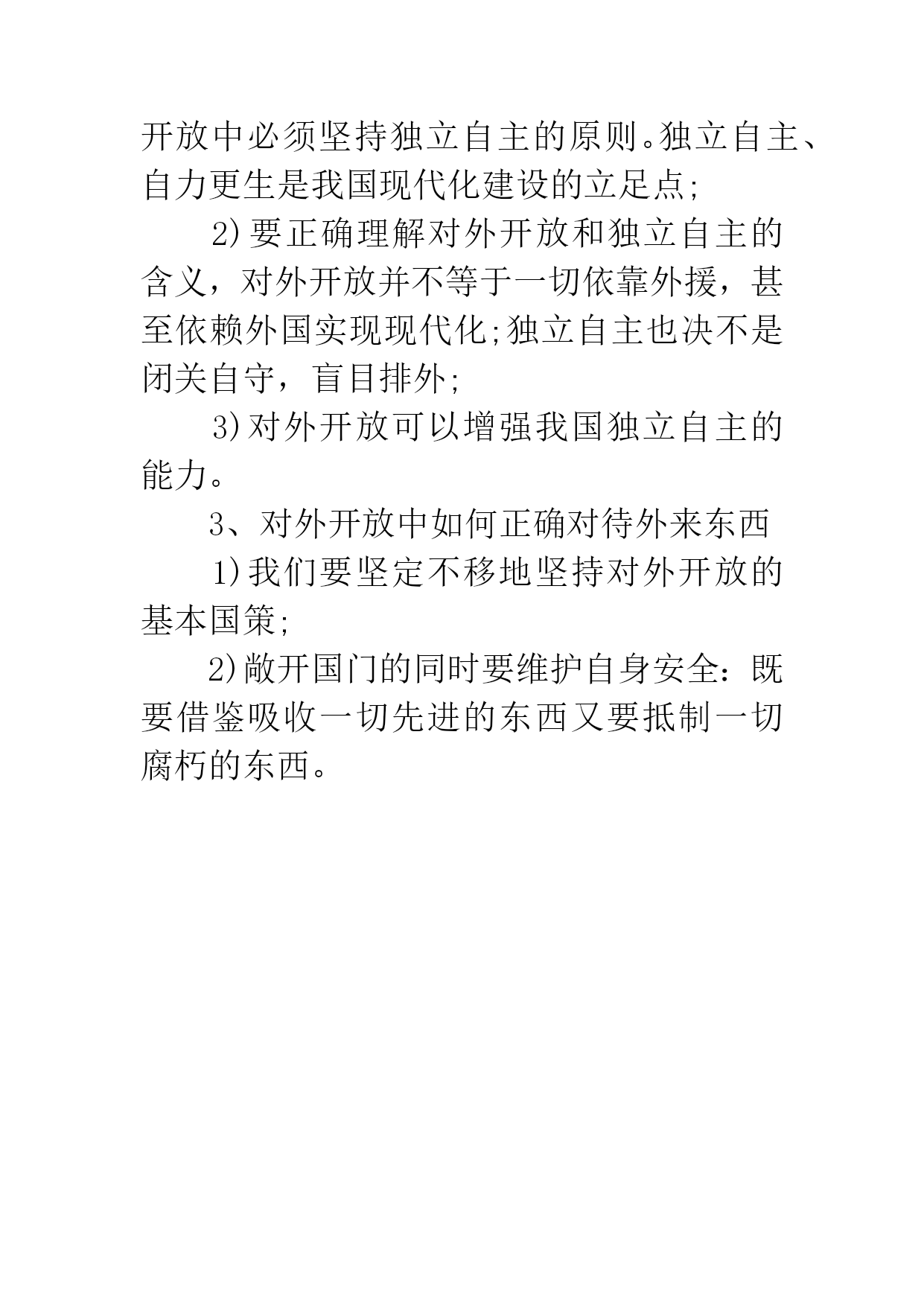 开放中必须坚持独立自主的原则。独立自主、自力更生是我国现代化建设的立足点;

2)要正确理解对外开放和独立自主的含义，对外开放并不等于一切依靠外援，甚至依赖外国实现现代化;独立自主也决不是闭关自守，盲目排外;

3)对外开放可以增强我国独立自主的能力。

3、对外开放中如何正确对待外来东西

1)我们要坚定不移地坚持对外开放的基本国策;

2)敞开国门的同时要维护自身安全：既要借鉴吸收一切先进的东西又要抵制一切腐朽的东西。